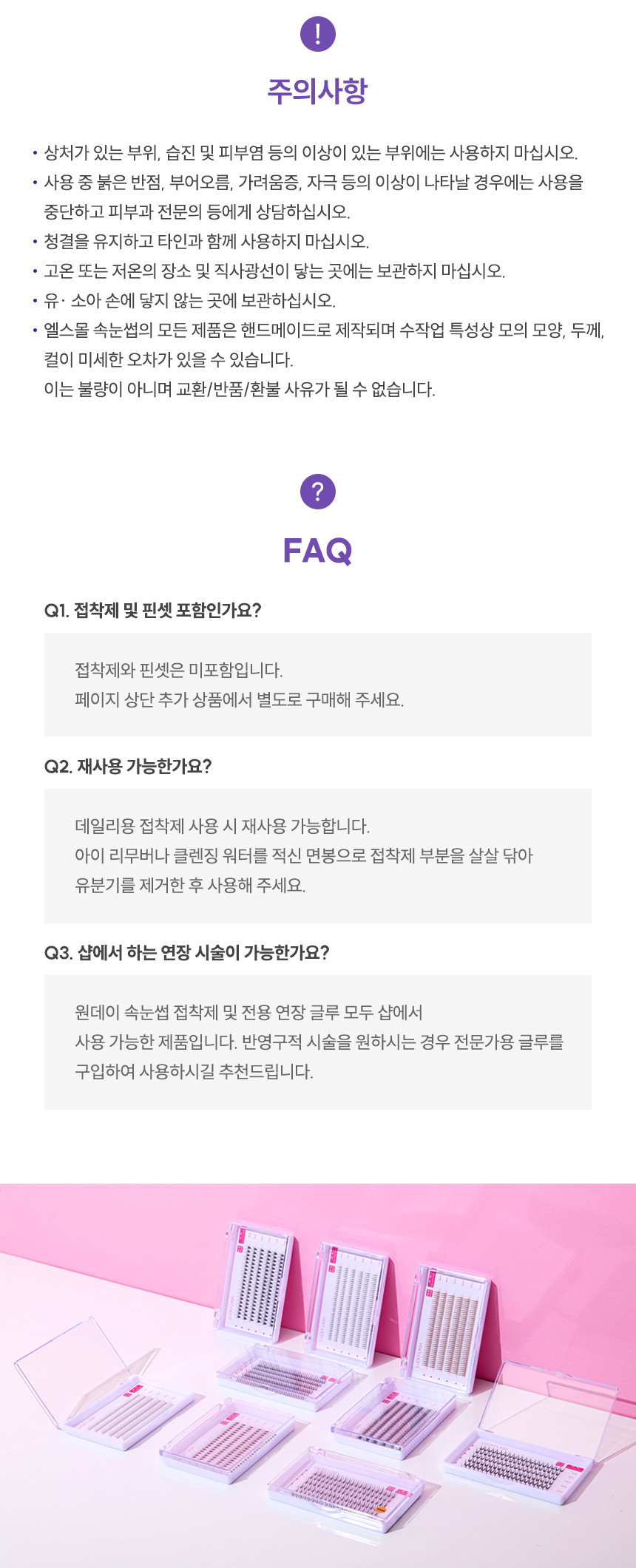 !

주의사항

• 상처가 있는 부위, 습진 및 피부염 등의 이상이 있는 부위에는 사용하지 마십시오.
• 사용 중 붉은 반점, 부어오름, 가려움증, 자극 등의 이상이 나타날 경우에는 사용을 중단하고 피부과 전문의 등에게 상담하십시오.
• 청결을 유지하고 타인과 함께 사용하지 마십시오.
• 고온 또는 저온의 장소 및 직사광선이 닿는 곳에는 보관하지 마십시오.
• 유· 소아 손에 닿지 않는 곳에 보관하십시오.
• 엘스몰 속눈썹의 모든 제품은 핸드메이드로 제작되며 수작업 특성상 모의 모양, 두께, 컬이 미세한 오차가 있을 수 있습니다.
이는 불량이 아니며 교환/반품/환불 사유가 될 수 없습니다.

?

FAQ

Q1. 접착제 및 핀셋 포함인가요?

접착제와 핀셋은 미포함입니다.
페이지 상단 추가 상품에서 별도로 구매해 주세요.

Q2. 재사용 가능한가요?

데일리용 접착제 사용 시 재사용 가능합니다.
아이 리무버나 클렌징 워터를 적신 면봉으로 접착제 부분을 살살 닦아 유분기를 제거한 후 사용해 주세요.

Q3. 샵에서 하는 연장 시술이 가능한가요?

원데이 속눈썹 접착제 및 전용 연장 글루 모두 샵에서 사용 가능한 제품입니다. 반영구적 시술을 원하시는 경우 전문가용 글루를 구입하여 사용하시길 추천드립니다.